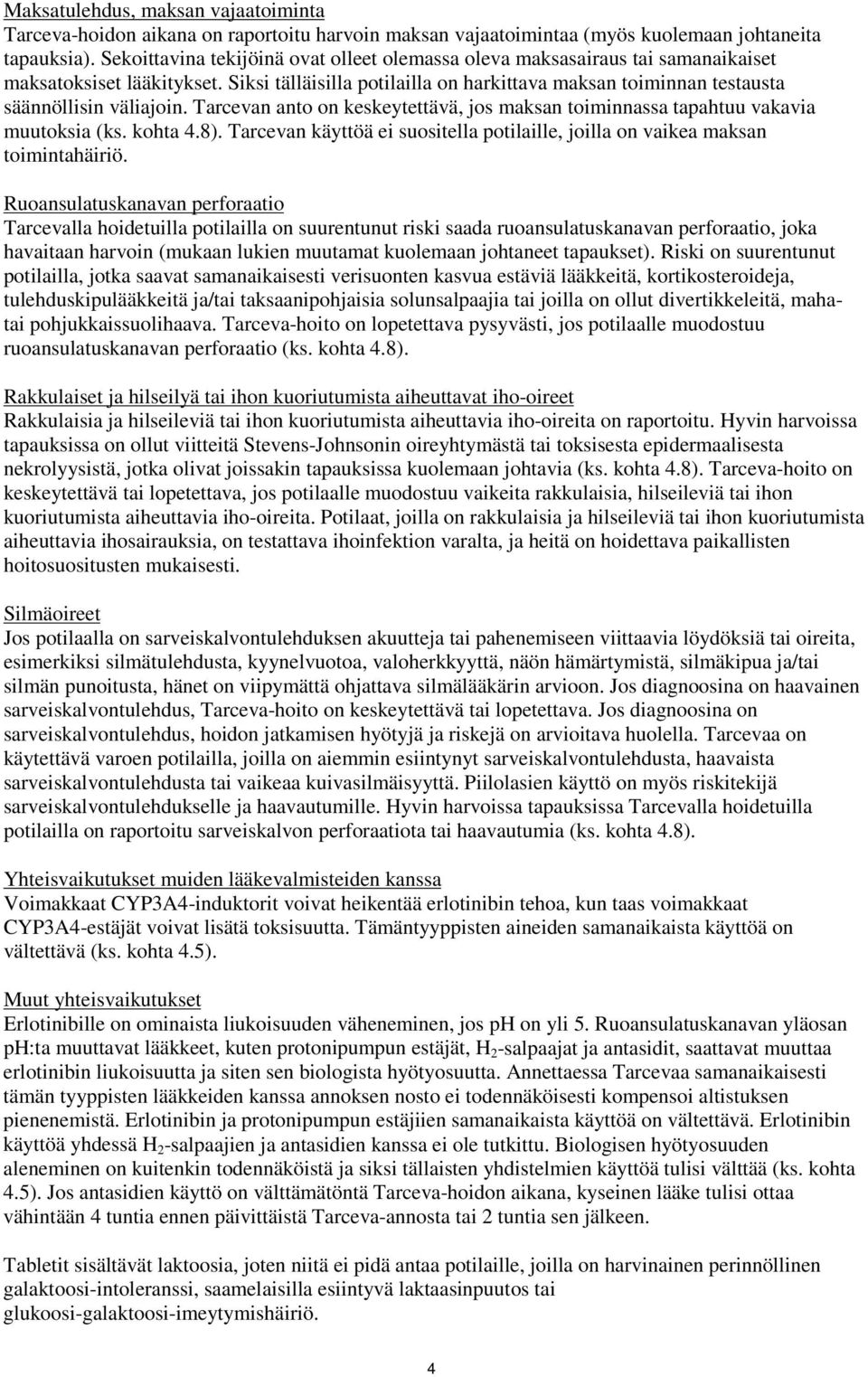 Maksatulehdus, maksan vajaatoiminta
Tarceva-hoidon aikana on raportoitu harvoin maksan vajaatoimintaa (myös kuolemaan johtaneita tapauksia). Sekoittavina tekijöinä ovat olleet olemassa oleva maksasairaus tai samanaikaiset maksatoksiset lääkitykset. Siksi tälläisilla potilailla on harkittava maksan toiminnan testausta säännöllisin väliajoin. Tarcevan anto on keskeytettävä, jos maksan toiminnassa tapahtuu vakavia muutoksia (ks. kohta 4.8). Tarcevan käyttöä ei suositella potilaille, joilla on vaikea maksan toimintahäiriö.

Ruoansulatuskanavan perforaatio
Tarcevalla hoidetuilla potilailla on suurentunut riski saada ruoansulatuskanavan perforaatio, joka havaitaan harvoin (mukaan lukien muutamat kuolemaan johtaneet tapaukset). Riski on suurentunut potilailla, jotka saavat samanaikaisesti verisuonten kasvua estäviä lääkkeitä, kortikosteroideja, tulehduskipulääkkeitä ja/tai taksaanipohjaisia solunsalpaajia tai joilla on ollut divertikkeleitä, maha- tai pohjukkaissuolihaava. Tarceva-hoito on lopetettava pysyvästi, jos potilaalle muodostuu ruoansulatuskanavan perforaatio (ks. kohta 4.8).

Rakkulaiset ja hilseilyä tai ihon kuoriutumista aiheuttavat iho-oireet
Rakkulaisia ja hilseileviä tai ihon kuoriutumista aiheuttavia iho-oireita on raportoitu. Hyvin harvoissa tapauksissa on ollut viitteitä Stevens-Johnsonin oireyhtymästä tai toksisesta epidermaalisesta nekrolyysistä, jotka olivat joissakin tapauksissa kuolemaan johtavia (ks. kohta 4.8). Tarceva-hoito on keskeytettävä tai lopetettava, jos potilaalle muodostuu vaikeita rakkulaisia, hilseileviä tai ihon kuoriutumista aiheuttavia iho-oireita. Potilaat, joilla on rakkulaisia ja hilseileviä tai ihon kuoriutumista aiheuttavia ihosairauksia, on testattava ihoinfektion varalta, ja heitä on hoidettava paikallisten hoitosuositusten mukaisesti.

Silmäoireet
Jos potilaalla on sarveiskalvontulehduksen akuutteja tai pahenemiseen viittaavia löydöksiä tai oireita, esimerkiksi silmätulehdusta, kyynelvuotoa, valoherkkyyttä, näön hämärtymistä, silmäkipua ja/tai silmän punoitusta, hänet on viipymättä ohjattava silmälääkärin arvioon. Jos diagnoosina on haavainen sarveiskalvontulehdus, Tarceva-hoito on keskeytettävä tai lopetettava. Jos diagnoosina on sarveiskalvontulehdus, hoidon jatkamisen hyötyjä ja riskejä on arvioitava huolella. Tarcevaa on käytettävä varoen potilailla, joilla on aiemmin esiintynyt sarveiskalvontulehdusta, haavaista sarveiskalvontulehdusta tai vaikeaa kuivasilmäisyyttä. Piilolasien käyttö on myös riskitekijä sarveiskalvontulehdukselle ja haavautumille. Hyvin harvoissa tapauksissa Tarcevalla hoidetuilla potilailla on raportoitu sarveiskalvon perforaatiota tai haavautumia (ks. kohta 4.8).

Yhteisvaikutukset muiden lääkevalmisteiden kanssa
Voimakkaat CYP3A4-induktorit voivat heikentää erlotinibin tehoa, kun taas voimakkaat CYP3A4-estäjät voivat lisätä toksisuutta. Tämäntyyppisten aineiden samanaikaista käyttöä on vältettävä (ks. kohta 4.5).

Muut yhteisvaikutukset
Erlotinibille on ominaista liukoisuuden väheneminen, jos pH on yli 5. Ruoansulatuskanavan yläosan pH:ta muuttavat lääkkeet, kuten protonipumpun estäjät, $H_2$-salpaajat ja antasidit, saattavat muuttaa erlotinibin liukoisuutta ja siten sen biologista hyötyosuutta. Annettaessa Tarcevaa samanaikaisesti tämän tyyppisten lääkkeiden kanssa annoksen nosto ei todennäköisesti kompensoi altistuksen pienenemistä. Erlotinibin ja protonipumpun estäjiien samanaikaista käyttöä on vältettävä. Erlotinibin käyttöä yhdessä $H_2$-salpaajien ja antasidien kanssa ei ole tutkittu. Biologisen hyötyosuuden aleneminen on kuitenkin todennäköistä ja siksi tällaisten yhdistelmien käyttöä tulisi välttää (ks. kohta 4.5). Jos antasidien käyttö on välttämätöntä Tarceva-hoidon aikana, kyseinen lääke tulisi ottaa vähintään 4 tuntia ennen päivittäistä Tarceva-annosta tai 2 tuntia sen jälkeen.

Tabletit sisältävät laktoosia, joten niitä ei pidä antaa potilaille, joilla on harvinainen perinnöllinen galaktoosi-intoleranssi, saamelaisilla esiintyvä laktaasinpuutos tai glukoosi-galaktoosi-imeytymishäiriö.

4